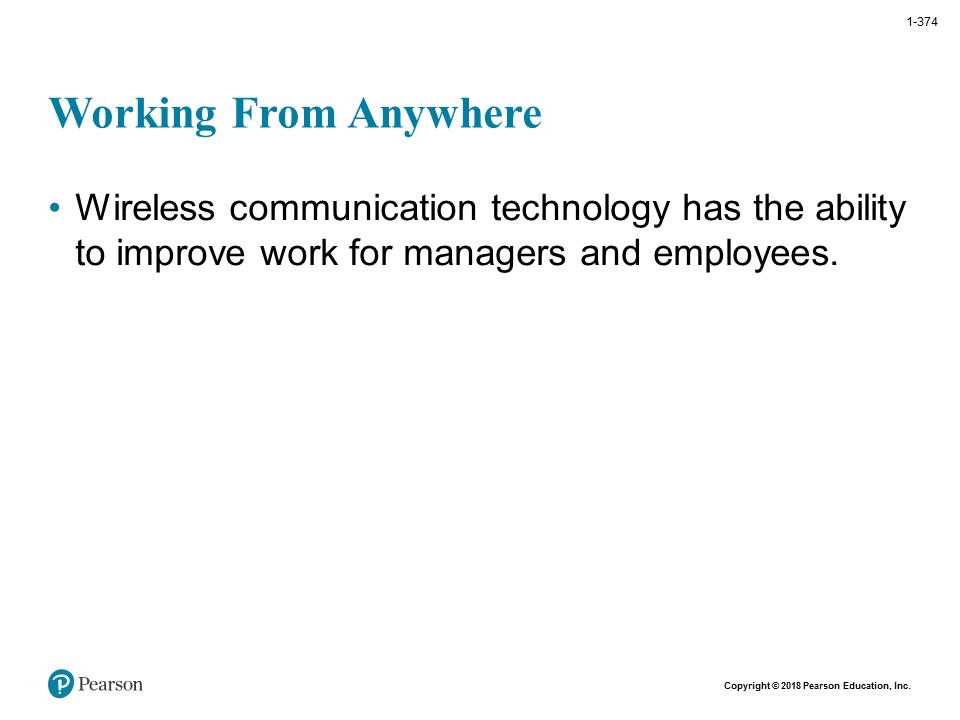 1-374

Working From Anywhere

• Wireless communication technology has the ability to improve work for managers and employees.

Pearson

Copyright © 2018 Pearson Education, Inc.